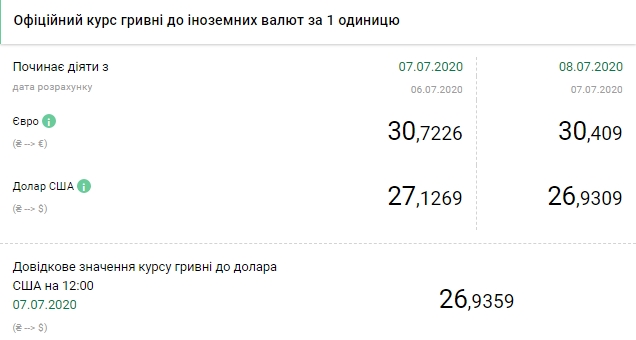 Офіційний курс гривні до іноземних валют за 1 одиницю

| Починає діяти з | 07.07.2020 | 08.07.2020 |
|---|---|---|
| дата розрахунку | 06.07.2020 | 07.07.2020 |
| Євро (₴ --> €) | 30,7226 | 30,409 |
| Долар США (₴ --> $) | 27,1269 | 26,9309 |

Довідкове значення курсу гривні до долара США на 12:00
07.07.2020
(₴ --> $)

26,9359